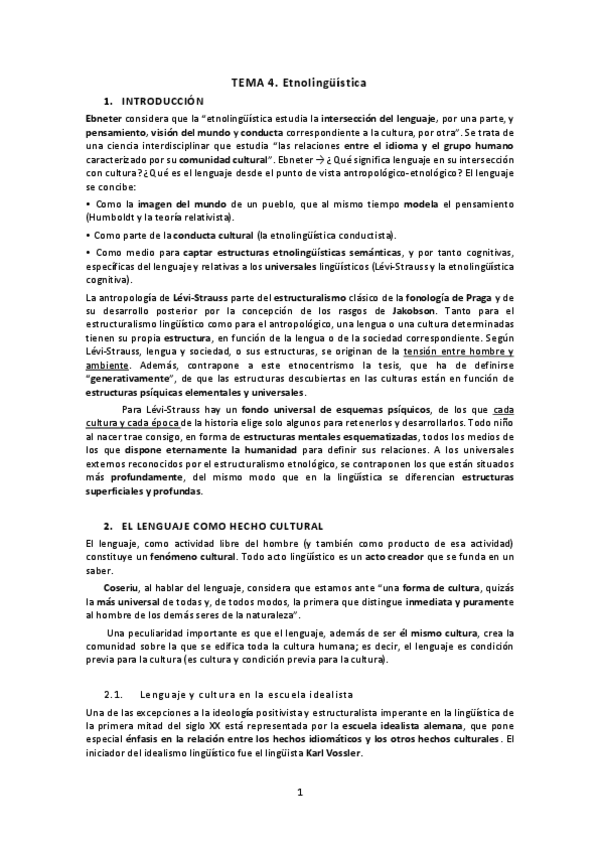 TEMA 4. Etnolingüística

1. INTRODUCCIÓN

Ebneter considera que la "etnolingüística estudia la intersección del lenguaje, por una parte, y pensamiento, visión del mundo y conducta correspondiente a la cultura, por otra". Se trata de una ciencia interdisciplinar que estudia "las relaciones entre el idioma y el grupo humano caracterizado por su comunidad cultural". Ebneter → ¿Qué significa lenguaje en su intersección con cultura? ¿Qué es el lenguaje desde el punto de vista antropológico-etnológico? El lenguaje se concibe:

• Como la imagen del mundo de un pueblo, que al mismo tiempo modela el pensamiento (Humboldt y la teoría relativista).

• Como parte de la conducta cultural (la etnolingüística conductista).

• Como medio para captar estructuras etnolingüísticas semánticas, y por tanto cognitivas, específicas del lenguaje y relativas a los universales lingüísticos (Lévi-Strauss y la etnolingüística cognitiva).

La antropología de Lévi-Strauss parte del estructuralismo clásico de la fonología de Praga y de su desarrollo posterior por la concepción de los rasgos de Jakobson. Tanto para el estructuralismo lingüístico como para el antropológico, una lengua o una cultura determinadas tienen su propia estructura, en función de la lengua o de la sociedad correspondiente. Según Lévi-Strauss, lengua y sociedad, o sus estructuras, se originan de la tensión entre hombre y ambiente. Además, contrapone a este etnocentrismo la tesis, que ha de definirse "generativamente", de que las estructuras descubiertas en las culturas están en función de estructuras psíquicas elementales y universales.

Para Lévi-Strauss hay un fondo universal de esquemas psíquicos, de los que cada cultura y cada época de la historia elige solo algunos para retenerlos y desarrollarlos. Todo niño al nacer trae consigo, en forma de estructuras mentales esquematizadas, todos los medios de los que dispone eternamente la humanidad para definir sus relaciones. A los universales externos reconocidos por el estructuralismo etnológico, se contraponen los que están situados más profundamente, del mismo modo que en la lingüística se diferencian estructuras superficiales y profundas.

2. EL LENGUAJE COMO HECHO CULTURAL

El lenguaje, como actividad libre del hombre (y también como producto de esa actividad) constituye un fenómeno cultural. Todo acto lingüístico es un acto creador que se funda en un saber.

Coseriu, al hablar del lenguaje, considera que estamos ante "una forma de cultura, quizás la más universal de todas y, de todos modos, la primera que distingue inmediata y puramente al hombre de los demás seres de la naturaleza".

Una peculiaridad importante es que el lenguaje, además de ser él mismo cultura, crea la comunidad sobre la que se edifica toda la cultura humana; es decir, el lenguaje es condición previa para la cultura (es cultura y condición previa para la cultura).

2.1. Lenguaje y cultura en la escuela idealista

Una de las excepciones a la ideología positivista y estructuralista imperante en la lingüística de la primera mitad del siglo XX está representada por la escuela idealista alemana, que pone especial énfasis en la relación entre los hechos idiomáticos y los otros hechos culturales. El iniciador del idealismo lingüístico fue el lingüista Karl Vossler.

1